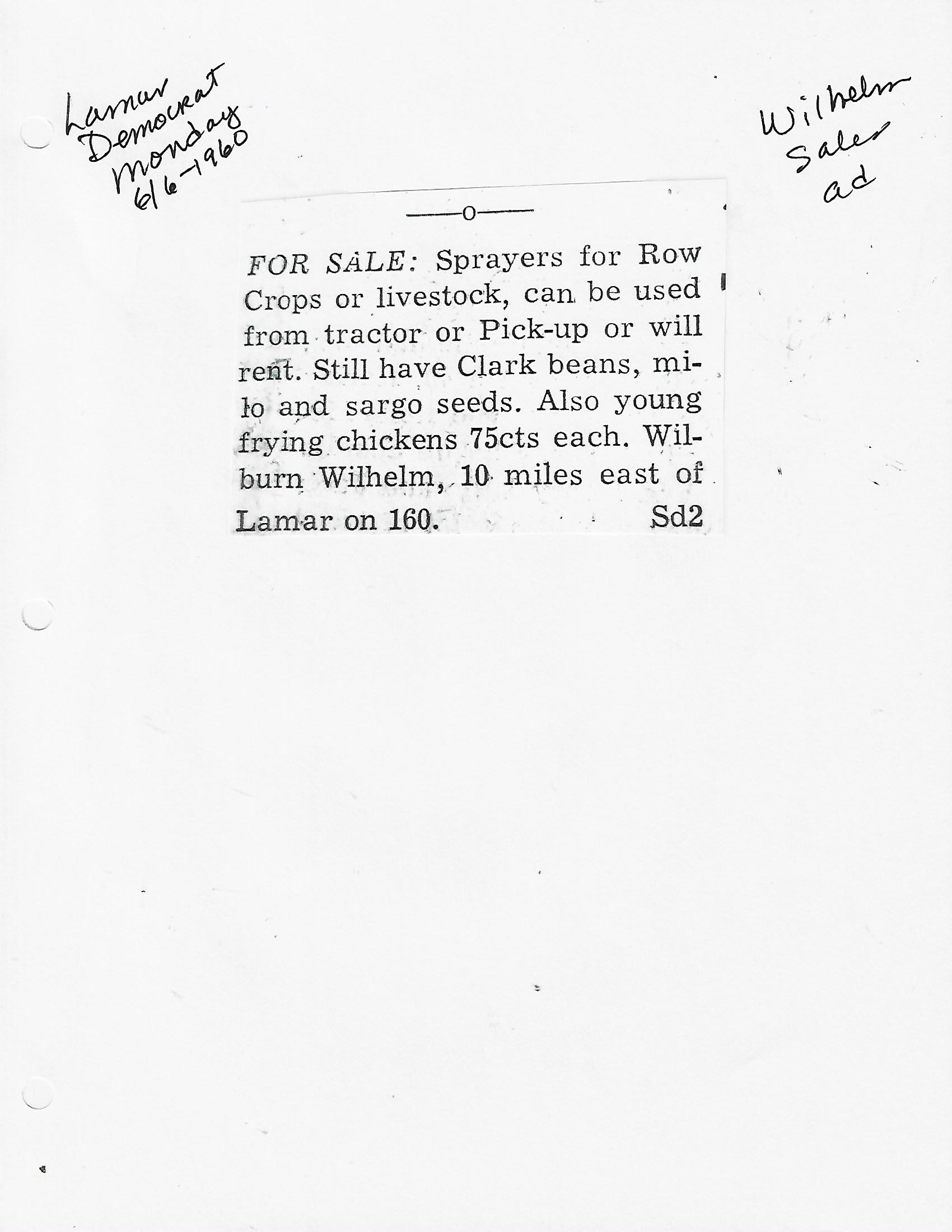 Lamar Democrat Monday 6/6-1960

Wilhelm Sales ad

——o——

FOR SALE: Sprayers for Row Crops or livestock, can be used from tractor or Pick-up or will rent. Still have Clark beans, milo and sargo seeds. Also young frying chickens 75cts each. Wilburn Wilhelm, 10 miles east of Lamar on 160. Sd2